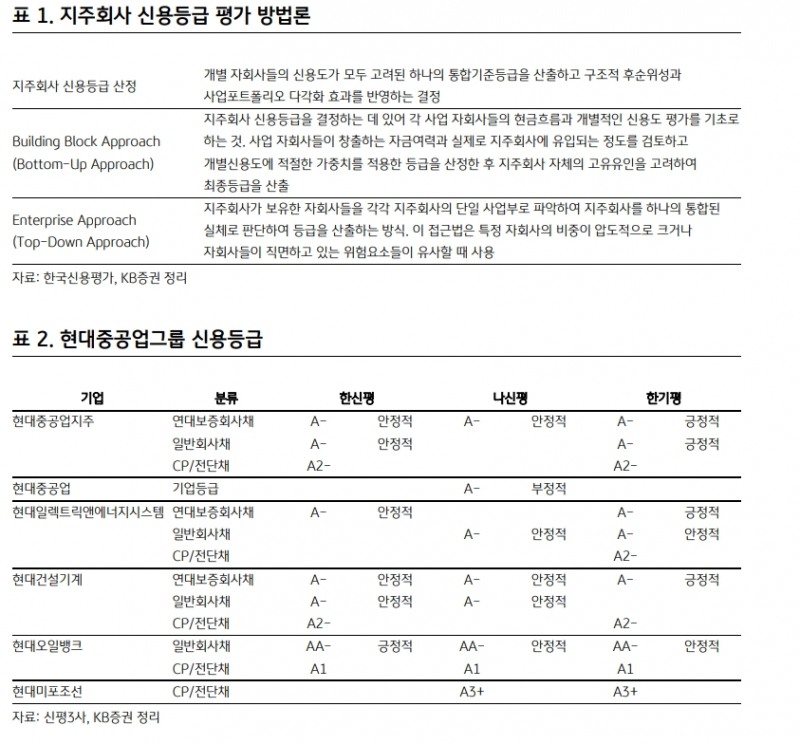 표 1. 지주회사 신용등급 평가 방법론

| | |
|---|---|
| 지주회사 신용등급 산정 | 개별 자회사들의 신용도가 모두 고려된 하나의 통합기준등급을 산출하고 구조적 후순위성과 사업포트폴리오 다각화 효과를 반영하는 결정 |
| Building Block Approach (Bottom-Up Approach) | 지주회사 신용등급을 결정하는 데 있어 각 사업 자회사들의 현금흐름과 개별적인 신용도 평가를 기초로 하는 것. 사업 자회사들이 창출하는 자금여력과 실제로 지주회사에 유입되는 정도를 검토하고 개별신용도에 적절한 가중치를 적용한 등급을 산정한 후 지주회사 자체의 고유유인을 고려하여 최종등급을 산출 |
| Enterprise Approach (Top-Down Approach) | 지주회사가 보유한 자회사들을 각각 지주회사의 단일 사업부로 파악하여 지주회사를 하나의 통합된 실체로 판단하여 등급을 산출하는 방식. 이 접근법은 특정 자회사의 비중이 압도적으로 크거나 자회사들이 직면하고 있는 위험요소들이 유사할 때 사용 |

자료: 한국신용평가, KB증권 정리

표 2. 현대중공업그룹 신용등급

| 기업 | 분류 | 한신평 | | 나신평 | | 한기평 | |
|---|---|---|---|---|---|---|---|
| 현대중공업지주 | 연대보증회사채 | A- | 안정적 | A- | 안정적 | A- | 긍정적 |
| | 일반회사채 | A- | 안정적 | | | A- | 긍정적 |
| | CP/전단채 | A2- | | | | A2- | |
| 현대중공업 | 기업등급 | | | A- | 부정적 | | |
| 현대일렉트릭앤에너지시스템 | 연대보증회사채 | A- | 안정적 | | | A- | 긍정적 |
| | 일반회사채 | | | A- | 안정적 | A- | 안정적 |
| | CP/전단채 | | | | | A2- | |
| 현대건설기계 | 연대보증회사채 | A- | 안정적 | A- | 안정적 | A- | 긍정적 |
| | 일반회사채 | A- | 안정적 | A- | 안정적 | | |
| | CP/전단채 | A2- | | | | A2- | |
| 현대오일뱅크 | 일반회사채 | AA- | 긍정적 | AA- | 안정적 | AA- | 안정적 |
| | CP/전단채 | A1 | | A1 | | A1 | |
| 현대미포조선 | CP/전단채 | | | A3+ | | A3+ | |

자료: 신평3사, KB증권 정리